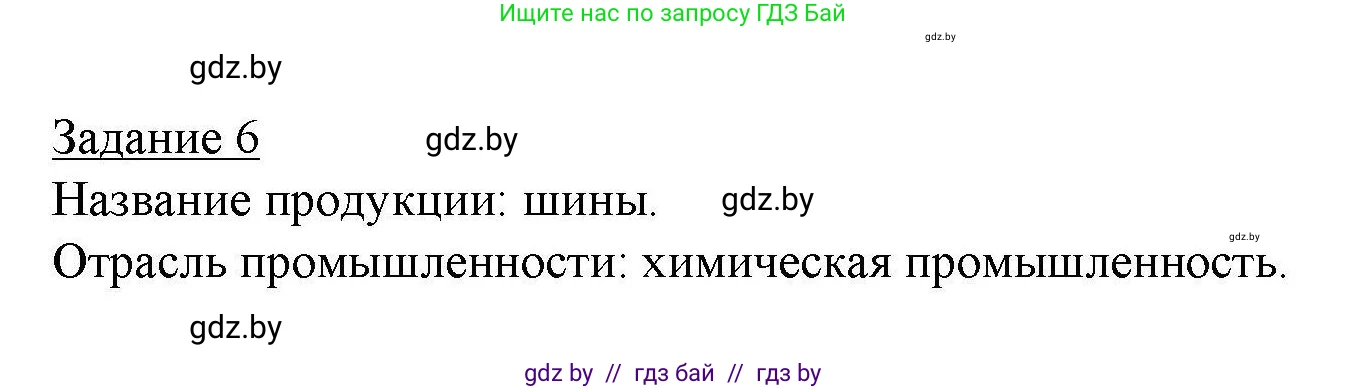 Ищите нас по запросу ГДЗ Бай

gdz.by

gdz.by

Задание 6

gdz.by

Название продукции: шины.

gdz.by

gdz.by

Отрасль промышленности: химическая промышленность.

gdz.by

gdz by // гдз бай // гдз by